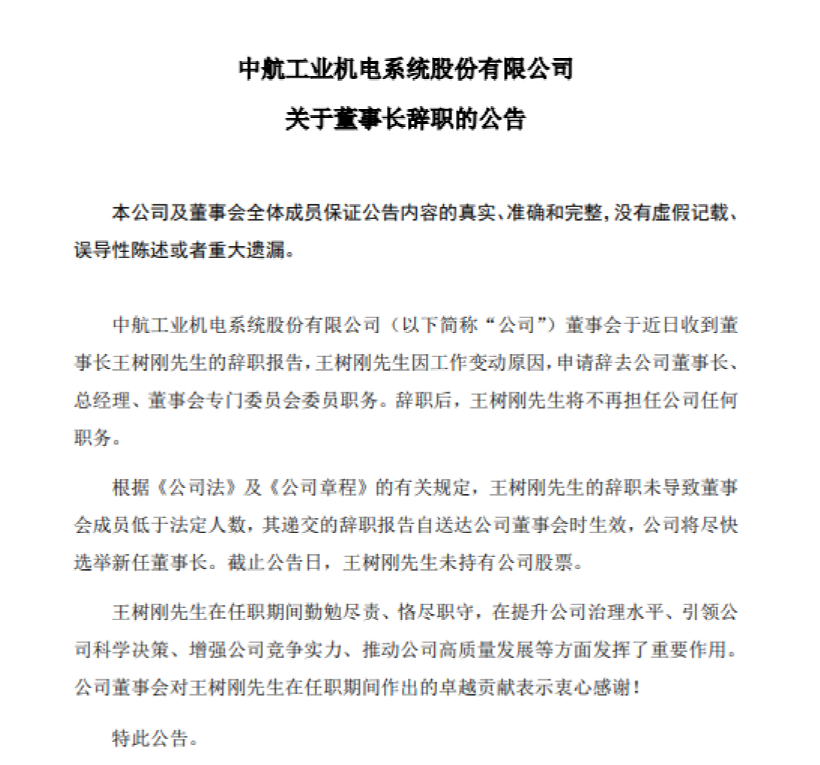 中航工业机电系统股份有限公司

关于董事长辞职的公告

本公司及董事会全体成员保证公告内容的真实、准确和完整，没有虚假记载、误导性陈述或者重大遗漏。

中航工业机电系统股份有限公司（以下简称“公司”）董事会于近日收到董事长王树刚先生的辞职报告，王树刚先生因工作变动原因，申请辞去公司董事长、总经理、董事会专门委员会委员职务。辞职后，王树刚先生将不再担任公司任何职务。

根据《公司法》及《公司章程》的有关规定，王树刚先生的辞职未导致董事会成员低于法定人数，其递交的辞职报告自送达公司董事会时生效，公司将尽快选举新任董事长。截止公告日，王树刚先生未持有公司股票。

王树刚先生在任职期间勤勉尽责、恪尽职守，在提升公司治理水平、引领公司科学决策、增强公司竞争实力、推动公司高质量发展等方面发挥了重要作用。公司董事会对王树刚先生在任职期间作出的卓越贡献表示衷心感谢！

特此公告。